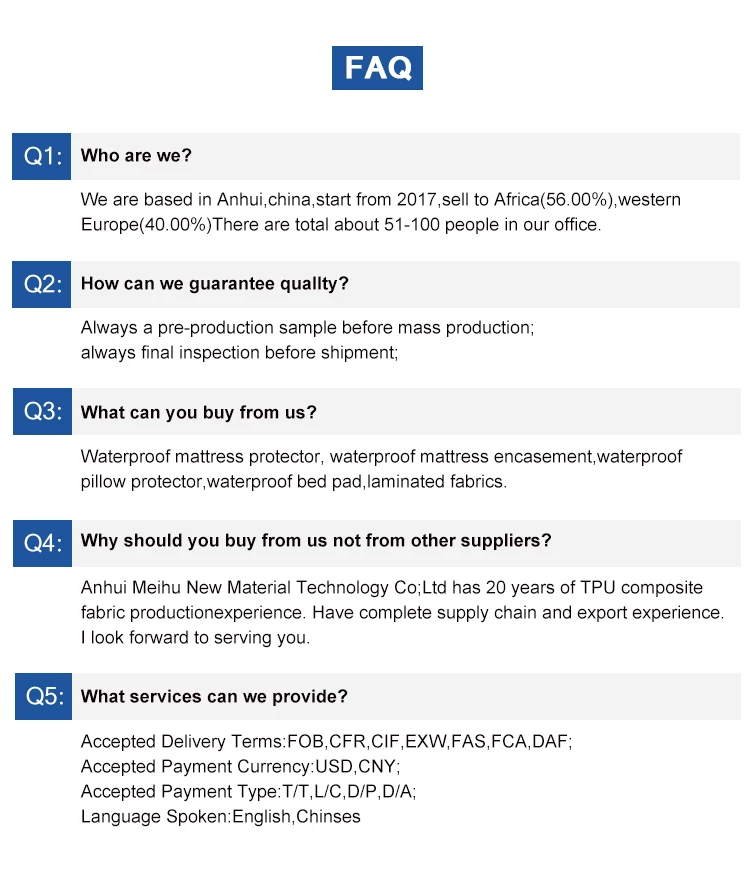 FAQ

Q1: Who are we?

We are based in Anhui,china,start from 2017,sell to Africa(56.00%),western Europe(40.00%)There are total about 51-100 people in our office.

Q2: How can we guarantee quallty?

Always a pre-production sample before mass production;
always final inspection before shipment;

Q3: What can you buy from us?

Waterproof mattress protector, waterproof mattress encasement,waterproof pillow protector,waterproof bed pad,laminated fabrics.

Q4: Why should you buy from us not from other suppliers?

Anhui Meihu New Material Technology Co;Ltd has 20 years of TPU composite fabric productionexperience. Have complete supply chain and export experience. I look forward to serving you.

Q5: What services can we provide?

Accepted Delivery Terms:FOB,CFR,CIF,EXW,FAS,FCA,DAF;
Accepted Payment Currency:USD,CNY;
Accepted Payment Type:T/T,L/C,D/P,D/A;
Language Spoken:English,Chinses